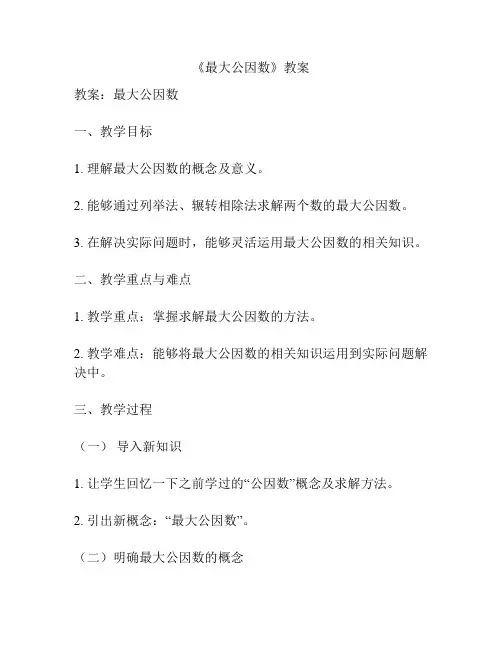 《最大公因数》教案

教案：最大公因数

一、教学目标

1. 理解最大公因数的概念及意义。

2. 能够通过列举法、辗转相除法求解两个数的最大公因数。

3. 在解决实际问题时，能够灵活运用最大公因数的相关知识。

二、教学重点与难点

1. 教学重点：掌握求解最大公因数的方法。

2. 教学难点：能够将最大公因数的相关知识运用到实际问题解决中。

三、教学过程

（一） 导入新知识

1. 让学生回忆一下之前学过的“公因数”概念及求解方法。

2. 引出新概念：“最大公因数”。

（二）明确最大公因数的概念